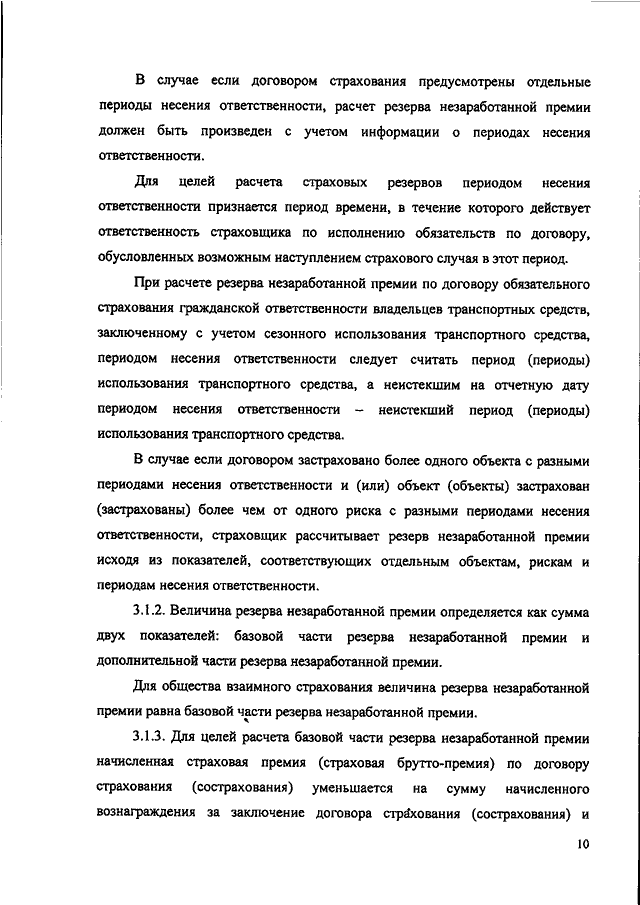 В случае если договором страхования предусмотрены отдельные периоды несения ответственности, расчет резерва незаработанной премии должен быть произведен с учетом информации о периодах несения ответственности.

Для целей расчета страховых резервов периодом несения ответственности признается период времени, в течение которого действует ответственность страховщика по исполнению обязательств по договору, обусловленных возможным наступлением страхового случая в этот период.

При расчете резерва незаработанной премии по договору обязательного страхования гражданской ответственности владельцев транспортных средств, заключенному с учетом сезонного использования транспортного средства, периодом несения ответственности следует считать период (периоды) использования транспортного средства, а неистекшим на отчетную дату периодом несения ответственности – неистекший период (периоды) использования транспортного средства.

В случае если договором застраховано более одного объекта с разными периодами несения ответственности и (или) объект (объекты) застрахован (застрахованы) более чем от одного риска с разными периодами несения ответственности, страховщик рассчитывает резерв незаработанной премии исходя из показателей, соответствующих отдельным объектам, рискам и периодам несения ответственности.

3.1.2. Величина резерва незаработанной премии определяется как сумма двух показателей: базовой части резерва незаработанной премии и дополнительной части резерва незаработанной премии.

Для общества взаимного страхования величина резерва незаработанной премии равна базовой части резерва незаработанной премии.

3.1.3. Для целей расчета базовой части резерва незаработанной премии начисленная страховая премия (страховая брутто-премия) по договору страхования (сострахования) уменьшается на сумму начисленного вознаграждения за заключение договора страхования (сострахования) и

10